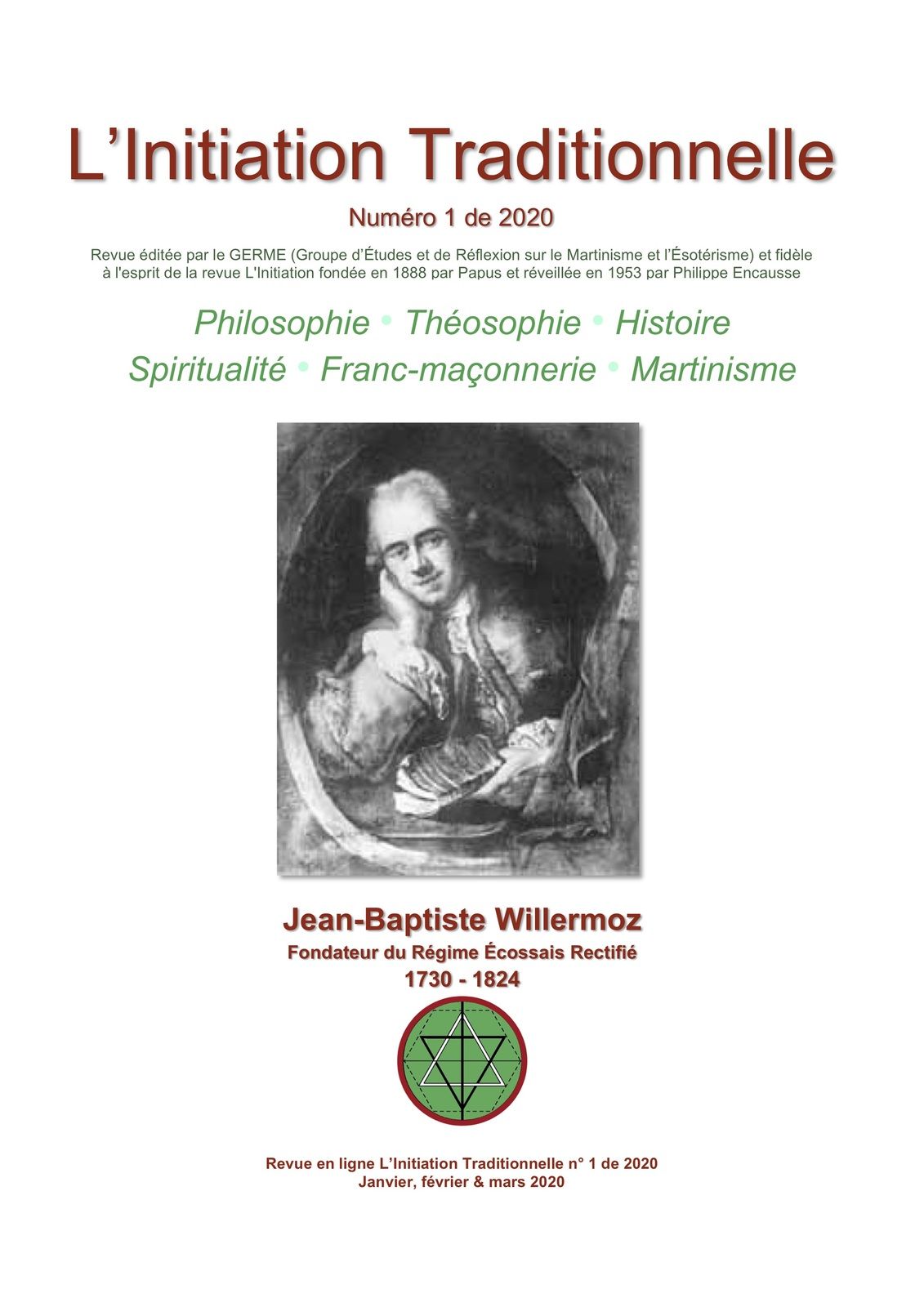 L’Initiation Traditionnelle

Numéro 1 de 2020

Revue éditée par le GERME (Groupe d’Études et de Réflexion sur le Martinisme et l’Ésotérisme) et fidèle à l'esprit de la revue L'Initiation fondée en 1888 par Papus et réveillée en 1953 par Philippe Encausse

Philosophie • Théosophie • Histoire
Spiritualité • Franc-maçonnerie • Martinisme

Jean-Baptiste Willermoz
Fondateur du Régime Écossais Rectifié
1730 - 1824

Revue en ligne L’Initiation Traditionnelle n° 1 de 2020
Janvier, février & mars 2020